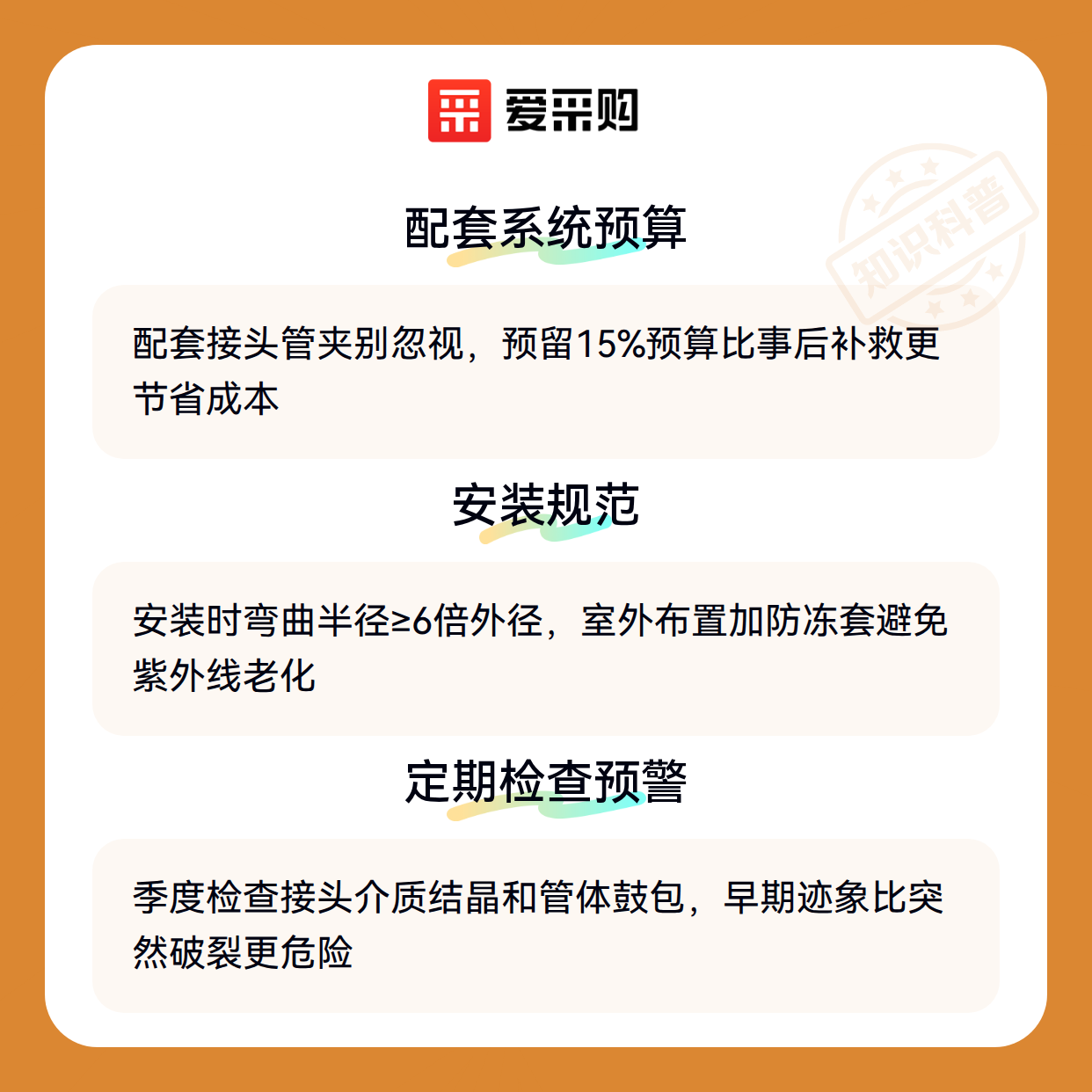 爱采购

配套系统预算

配套接头管夹别忽视，预留15%预算比事后补救更节省成本

安装规范

安装时弯曲半径≥6倍外径，室外布置加防冻套避免紫外线老化

定期检查预警

季度检查接头介质结晶和管体鼓包，早期迹象比突然破裂更危险

知识科普